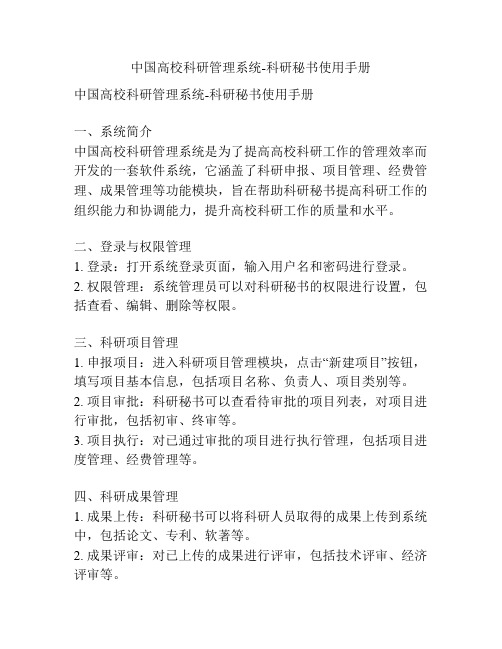 中国高校科研管理系统-科研秘书使用手册

中国高校科研管理系统-科研秘书使用手册

一、系统简介
中国高校科研管理系统是为了提高高校科研工作的管理效率而开发的一套软件系统，它涵盖了科研申报、项目管理、经费管理、成果管理等功能模块，旨在帮助科研秘书提高科研工作的组织能力和协调能力，提升高校科研工作的质量和水平。

二、登录与权限管理
1. 登录：打开系统登录页面，输入用户名和密码进行登录。
2. 权限管理：系统管理员可以对科研秘书的权限进行设置，包括查看、编辑、删除等权限。

三、科研项目管理
1. 申报项目：进入科研项目管理模块，点击“新建项目”按钮，填写项目基本信息，包括项目名称、负责人、项目类别等。
2. 项目审批：科研秘书可以查看待审批的项目列表，对项目进行审批，包括初审、终审等。
3. 项目执行：对已通过审批的项目进行执行管理，包括项目进度管理、经费管理等。

四、科研成果管理
1. 成果上传：科研秘书可以将科研人员取得的成果上传到系统中，包括论文、专利、软著等。
2. 成果评审：对已上传的成果进行评审，包括技术评审、经济评审等。